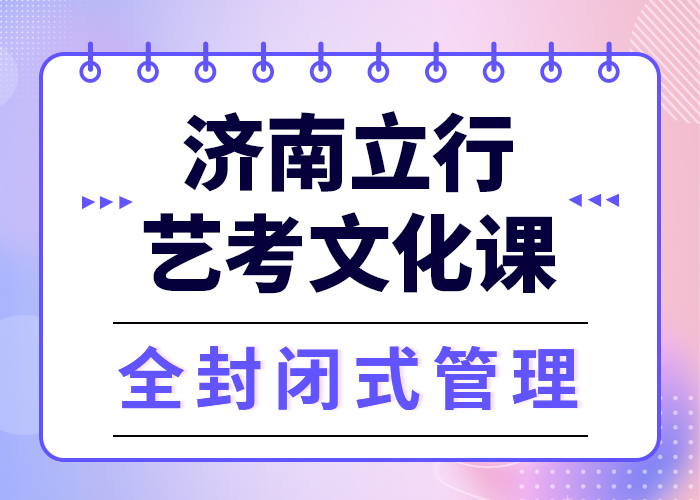 济南立行
艺考文化课

全封闭式管理